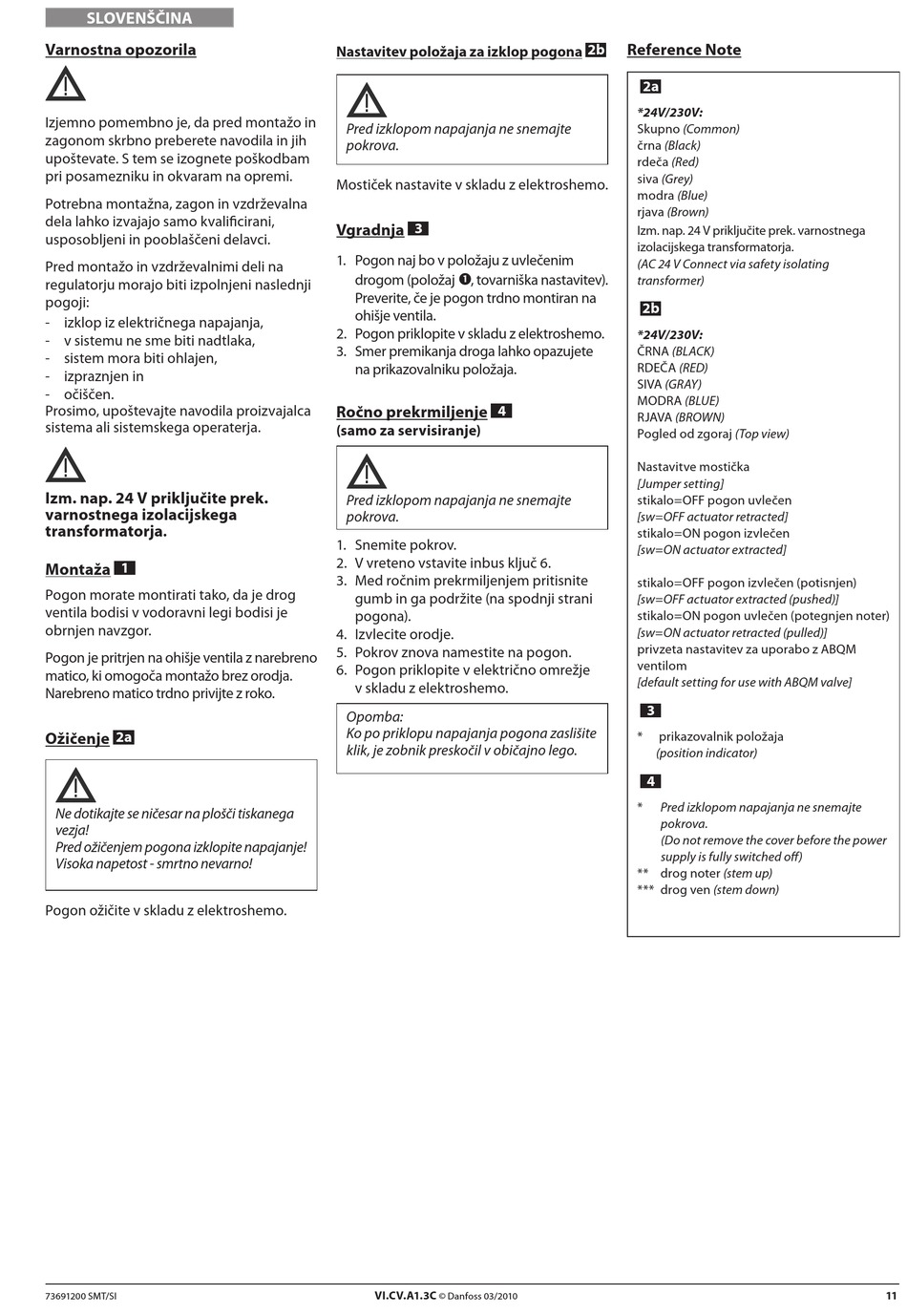 SLOVENŠČINA

Varnostna opozorila

Izjemno pomembno je, da pred montažo in zagonom skrbno preberete navodila in jih upoštevate. S tem se izognete poškodbam pri posamezniku in okvaram na opremi.

Potrebna montažna, zagon in vzdrževalna dela lahko izvajajo samo kvalificirani, usposobljeni in pooblaščeni delavci.

Pred montažo in vzdrževalnimi deli na regulatorju morajo biti izpolnjeni naslednji pogoji:
- izklop iz električnega napajanja,
- v sistemu ne sme biti nadtlaka,
- sistem mora biti ohlajen,
- izpraznjen in
- očiščen.
Prosimo, upoštevajte navodila proizvajalca sistema ali sistemskega operaterja.

Izm. nap. 24 V priključite prek. varnostnega izolacijskega transformatorja.

Montaža 1

Pogon morate montirati tako, da je drog ventila bodisi v vodoravni legi bodisi je obrnjen navzgor.

Pogon je pritrjen na ohišje ventila z narebreno matico, ki omogoča montažo brez orodja. Narebreno matico trdno privijte z roko.

Ožičenje 2a

Ne dotikajte se ničesar na plošči tiskanega vezja!
Pred ožičenjem pogona izklopite napajanje!
Visoka napetost - smrtno nevarno!

Pogon ožičite v skladu z elektroshemo.

Nastavitev položaja za izklop pogona 2b

Pred izklopom napajanja ne snemajte pokrova.

Mostiček nastavite v skladu z elektroshemo.

Vgradnja 3

1. Pogon naj bo v položaju z uvlečenim drogom (položaj ❶, tovarniška nastavitev). Preverite, če je pogon trdno montiran na ohišje ventila.
2. Pogon priklopite v skladu z elektroshemo.
3. Smer premikanja droga lahko opazujete na prikazovalniku položaja.

Ročno prekrmiljenje 4
(samo za servisiranje)

Pred izklopom napajanja ne snemajte pokrova.

1. Snemite pokrov.
2. V vreteno vstavite inbus ključ 6.
3. Med ročnim prekrmiljenjem pritisnite gumb in ga podržite (na spodnji strani pogona).
4. Izvlecite orodje.
5. Pokrov znova namestite na pogon.
6. Pogon priklopite v električno omrežje v skladu z elektroshemo.

Opomba:
Ko po priklopu napajanja pogona zaslišite klik, je zobnik preskočil v običajno lego.

Reference Note

2a
*24V/230V:
Skupno (Common)
črna (Black)
rdeča (Red)
siva (Grey)
modra (Blue)
rjava (Brown)
Izm. nap. 24 V priključite prek. varnostnega izolacijskega transformatorja.
(AC 24 V Connect via safety isolating transformer)

2b
*24V/230V:
ČRNA (BLACK)
RDEČA (RED)
SIVA (GRAY)
MODRA (BLUE)
RJAVA (BROWN)
Pogled od zgoraj (Top view)

Nastavitve mostička
[Jumper setting]
stikalo=OFF pogon uvlečen
[sw=OFF actuator retracted]
stikalo=ON pogon izvlečen
[sw=ON actuator extracted]

stikalo=OFF pogon izvlečen (potisnjen)
[sw=OFF actuator extracted (pushed)]
stikalo=ON pogon uvlečen (potegnjen noter)
[sw=ON actuator retracted (pulled)]
privzeta nastavitev za uporabo z ABQM ventilom
[default setting for use with ABQM valve]

3
* prikazovalnik položaja
(position indicator)

4
* Pred izklopom napajanja ne snemajte pokrova.
(Do not remove the cover before the power supply is fully switched off)
** drog noter (stem up)
*** drog ven (stem down)

73691200 SMT/SI VI.CV.A1.3C © Danfoss 03/2010 11